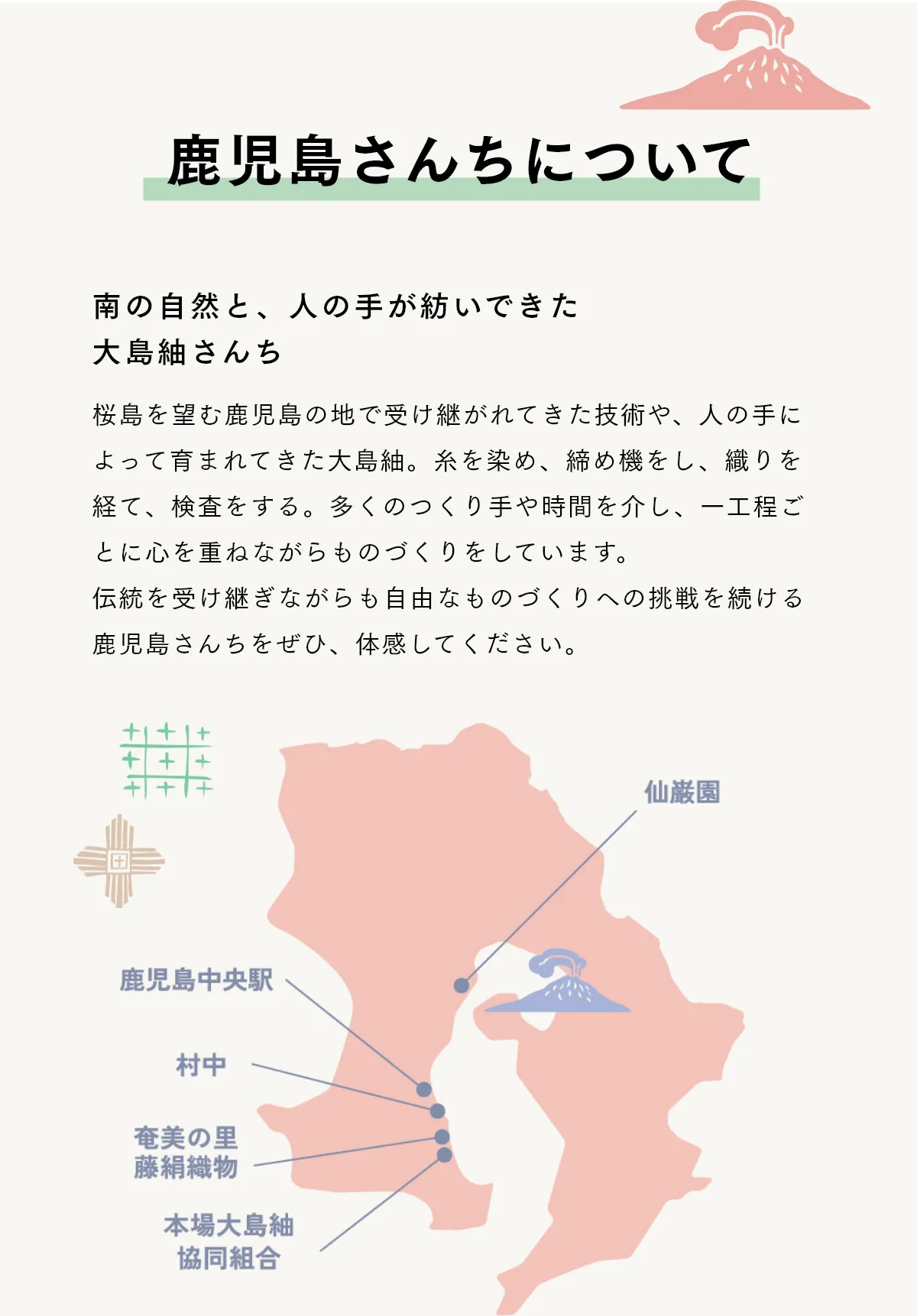 鹿児島さんちについて

南の自然と、人の手が紡いできた
大島紬さんち

桜島を望む鹿児島の地で受け継がれてきた技術や、人の手によって育まれてきた大島紬。糸を染め、締め機をし、織りを経て、検査をする。多くのつくり手や時間を介し、一工程ごとに心を重ねながらものづくりをしています。
伝統を受け継ぎながらも自由なものづくりへの挑戦を続ける鹿児島さんちをぜひ、体感してください。

仙巌園

鹿児島中央駅

村中

奄美の里
藤絹織物

本場大島紬
協同組合